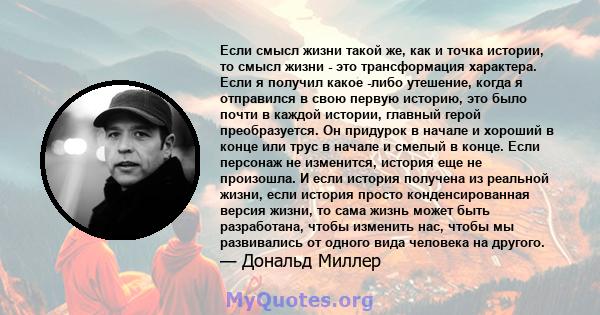 Если смысл жизни такой же, как и точка истории, то смысл жизни - это трансформация характера. Если я получил какое -либо утешение, когда я отправился в свою первую историю, это было почти в каждой истории, главный герой преобразуется. Он придурок в начале и хороший в конце или трус в начале и смелый в конце. Если персонаж не изменится, история еще не произошла. И если история получена из реальной жизни, если история просто конденсированная версия жизни, то сама жизнь может быть разработана, чтобы изменить нас, чтобы мы развивались от одного вида человека на другого.
— Дональд Миллер

MyQuotes.org